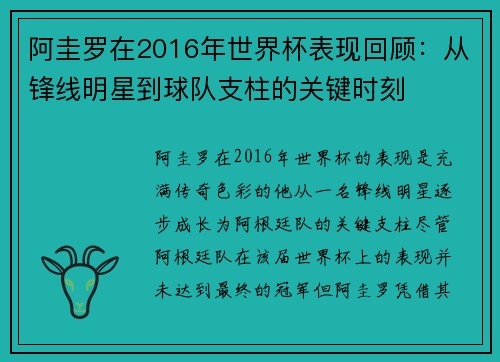 阿圭罗在2016年世界杯表现回顾：从锋线明星到球队支柱的关键时刻

阿圭罗在2016年世界杯的表现是充满传奇色彩的他从一名锋线明星逐步成长为阿根廷队的关键支柱尽管阿根廷队在该届世界杯上的表现并未达到最终的冠军但阿圭罗凭借其